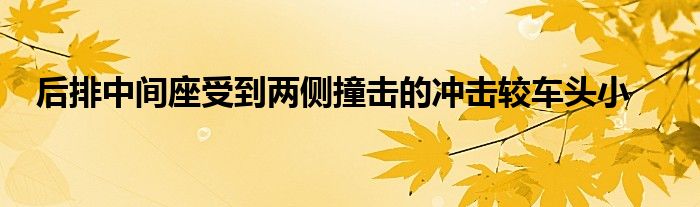 后排中间座受到两侧撞击的冲击较车头小